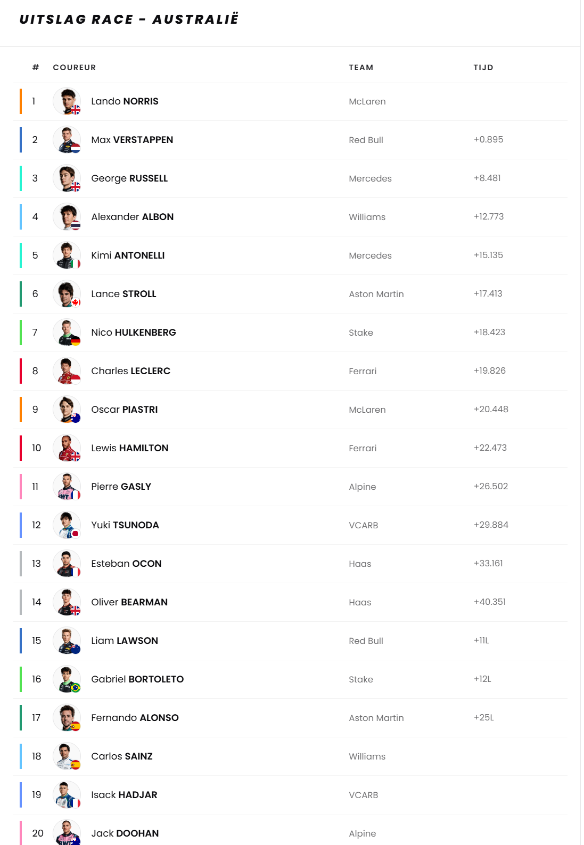 UITSLAG RACE - AUSTRALIË

| # | COUREUR | TEAM | TIJD |
|---|---|---|---|
| 1 | Lando NORRIS | McLaren | |
| 2 | Max VERSTAPPEN | Red Bull | +0.895 |
| 3 | George RUSSELL | Mercedes | +8.481 |
| 4 | Alexander ALBON | Williams | +12.773 |
| 5 | Kimi ANTONELLI | Mercedes | +15.135 |
| 6 | Lance STROLL | Aston Martin | +17.413 |
| 7 | Nico HULKENBERG | Stake | +18.423 |
| 8 | Charles LECLERC | Ferrari | +19.826 |
| 9 | Oscar PIASTRI | McLaren | +20.448 |
| 10 | Lewis HAMILTON | Ferrari | +22.473 |
| 11 | Pierre GASLY | Alpine | +26.502 |
| 12 | Yuki TSUNODA | VCARB | +29.884 |
| 13 | Esteban OCON | Haas | +33.161 |
| 14 | Oliver BEARMAN | Haas | +40.351 |
| 15 | Liam LAWSON | Red Bull | +11L |
| 16 | Gabriel BORTOLETO | Stake | +12L |
| 17 | Fernando ALONSO | Aston Martin | +25L |
| 18 | Carlos SAINZ | Williams | |
| 19 | Isack HADJAR | VCARB | |
| 20 | Jack DOOHAN | Alpine | |